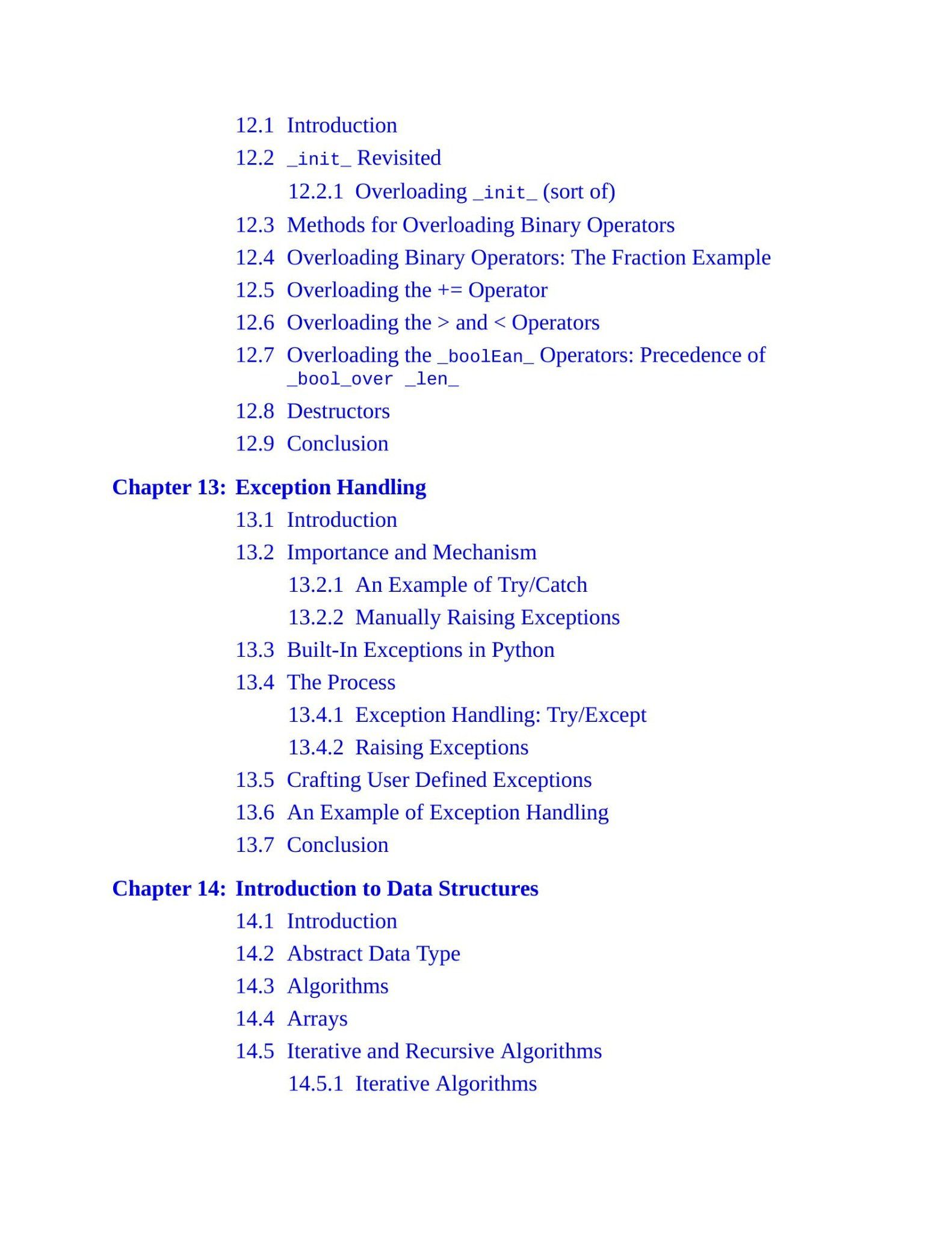 12.1 Introduction
12.2 _init_ Revisited
12.2.1 Overloading _init_ (sort of)
12.3 Methods for Overloading Binary Operators
12.4 Overloading Binary Operators: The Fraction Example
12.5 Overloading the += Operator
12.6 Overloading the > and < Operators
12.7 Overloading the _boolEan_ Operators: Precedence of _bool_over _len_
12.8 Destructors
12.9 Conclusion
Chapter 13: Exception Handling
13.1 Introduction
13.2 Importance and Mechanism
13.2.1 An Example of Try/Catch
13.2.2 Manually Raising Exceptions
13.3 Built-In Exceptions in Python
13.4 The Process
13.4.1 Exception Handling: Try/Except
13.4.2 Raising Exceptions
13.5 Crafting User Defined Exceptions
13.6 An Example of Exception Handling
13.7 Conclusion
Chapter 14: Introduction to Data Structures
14.1 Introduction
14.2 Abstract Data Type
14.3 Algorithms
14.4 Arrays
14.5 Iterative and Recursive Algorithms
14.5.1 Iterative Algorithms